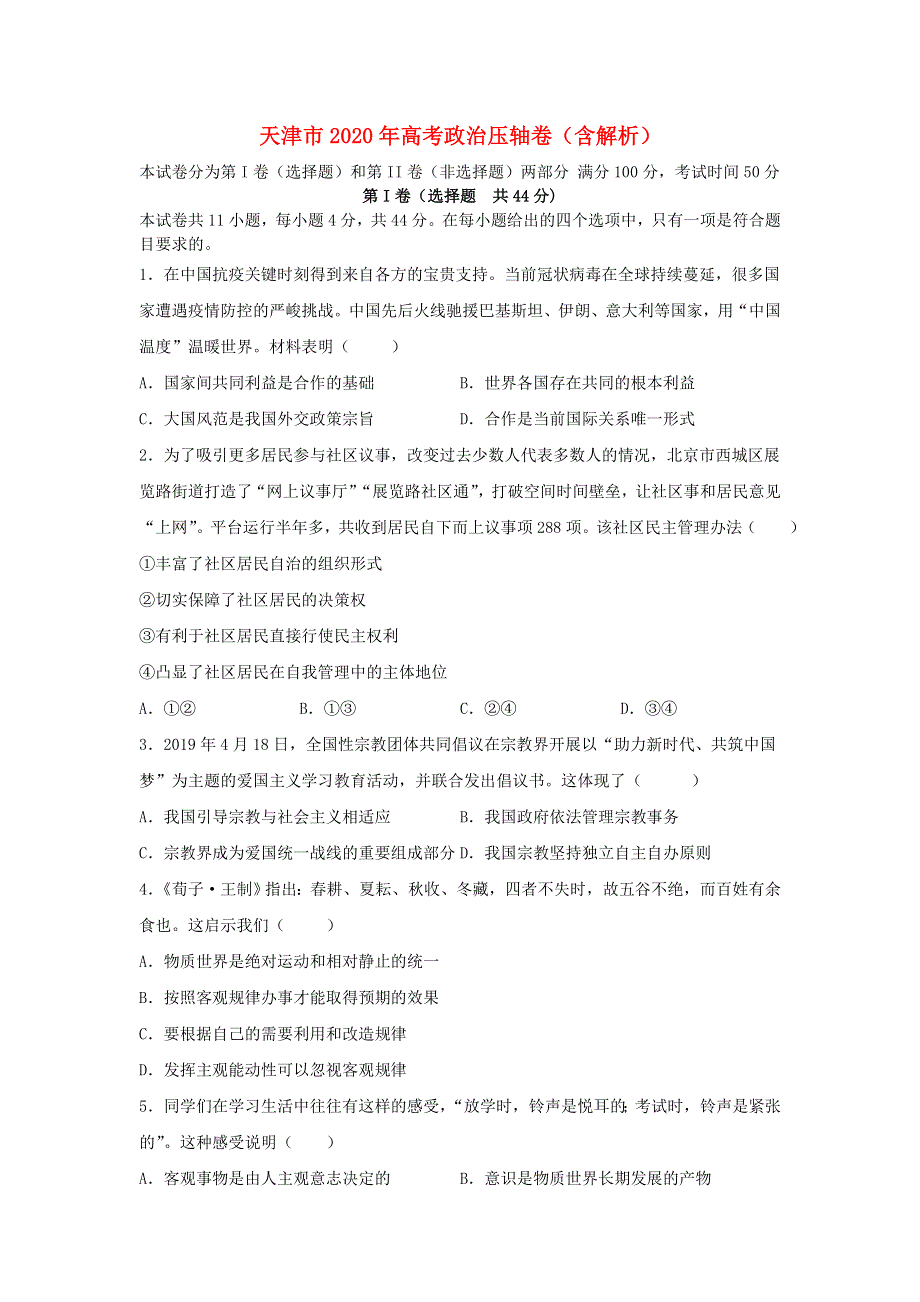 天津市2020年高考政治压轴卷（含解析）

本试卷分为第I卷（选择题）和第II卷（非选择题）两部分 满分100分，考试时间50分

第I卷（选择题 共44分）

本试卷共11小题，每小题4分，共44分。在每小题给出的四个选项中，只有一项是符合题目要求的。

1．在中国抗疫关键时刻得到来自各方的宝贵支持。当前冠状病毒在全球持续蔓延，很多国家遭遇疫情防控的严峻挑战。中国先后火线驰援巴基斯坦、伊朗、意大利等国家，用“中国温度”温暖世界。材料表明（　　）

A．国家间共同利益是合作的基础　　B．世界各国存在共同的根本利益

C．大国风范是我国外交政策宗旨　　D．合作是当前国际关系唯一形式

2．为了吸引更多居民参与社区议事，改变过去少数人代表多数人的情况，北京市西城区展览路街道打造了“网上议事厅”“展览路社区通”，打破空间时间壁垒，让社区事和居民意见“上网”。平台运行半年多，共收到居民自下而上议事项288项。该社区民主管理办法（　　）

①丰富了社区居民自治的组织形式

②切实保障了社区居民的决策权

③有利于社区居民直接行使民主权利

④凸显了社区居民在自我管理中的主体地位

A．①②　　B．①③　　C．②④　　D．③④

3．2019年4月18日，全国性宗教团体共同倡议在宗教界开展以“助力新时代、共筑中国梦”为主题的爱国主义学习教育活动，并联合发出倡议书。这体现了（　　）

A．我国引导宗教与社会主义相适应　　B．我国政府依法管理宗教事务

C．宗教界成为爱国统一战线的重要组成部分 D．我国宗教坚持独立自主自办原则

4.《荀子·王制》指出：春耕、夏耘、秋收、冬藏，四者不失时，故五谷不绝，而百姓有余食也。这启示我们（　　）

A．物质世界是绝对运动和相对静止的统一

B．按照客观规律办事才能取得预期的效果

C．要根据自己的需要利用和改造规律

D．发挥主观能动性可以忽视客观规律

5．同学们在学习生活中往往有这样的感受，“放学时，铃声是悦耳的;考试时，铃声是紧张的”。这种感受说明（　　）

A．客观事物是由人主观意志决定的　　B．意识是物质世界长期发展的产物